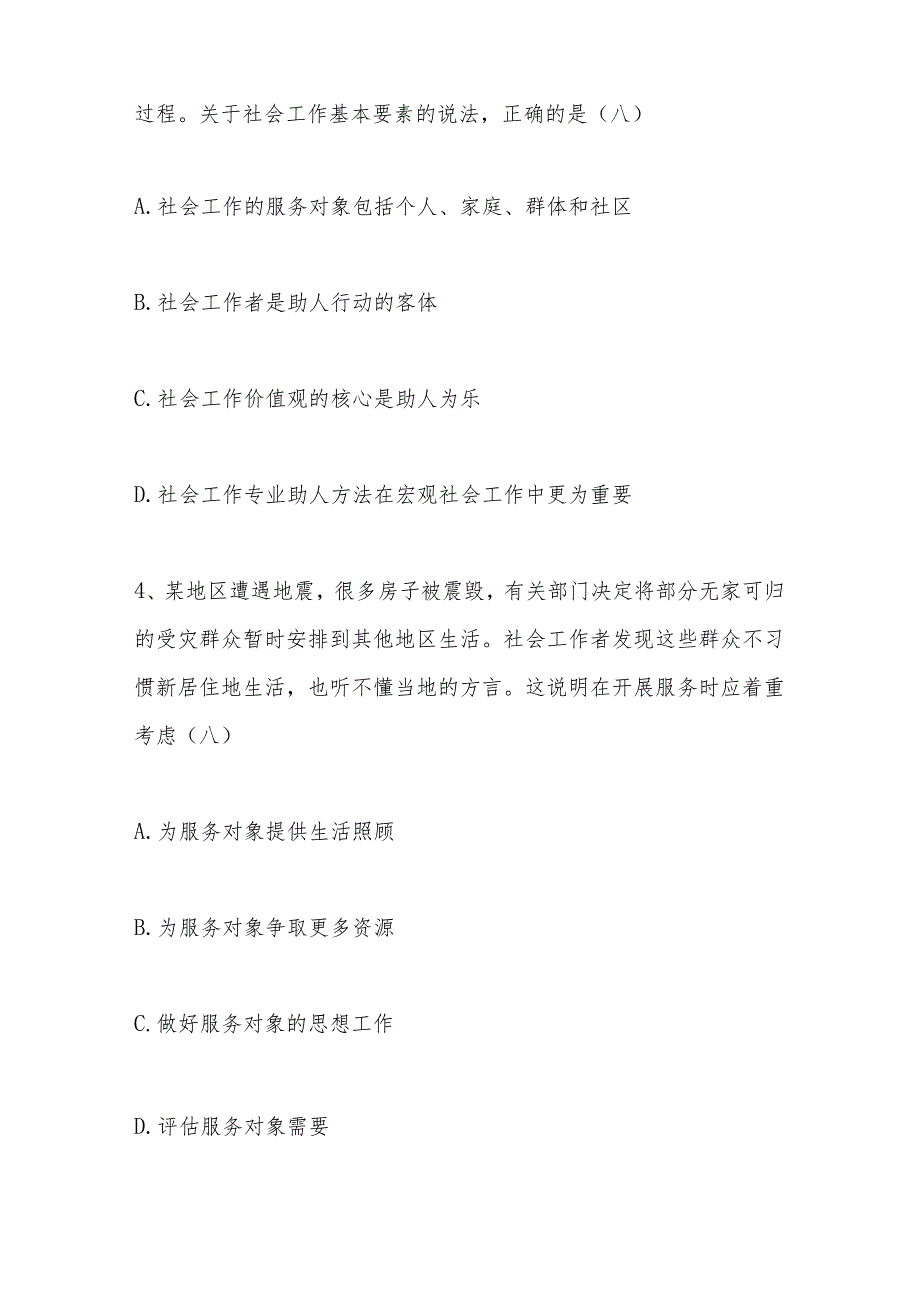 过程。关于社会工作基本要素的说法，正确的是（八）

A.社会工作的服务对象包括个人、家庭、群体和社区

B.社会工作者是助人行动的客体

C.社会工作价值观的核心是助人为乐

D.社会工作专业助人方法在宏观社会工作中更为重要

4、某地区遭遇地震，很多房子被震毁，有关部门决定将部分无家可归的受灾群众暂时安排到其他地区生活。社会工作者发现这些群众不习惯新居住地生活，也听不懂当地的方言。这说明在开展服务时应着重考虑（八）

A.为服务对象提供生活照顾

B.为服务对象争取更多资源

C.做好服务对象的思想工作

D.评估服务对象需要